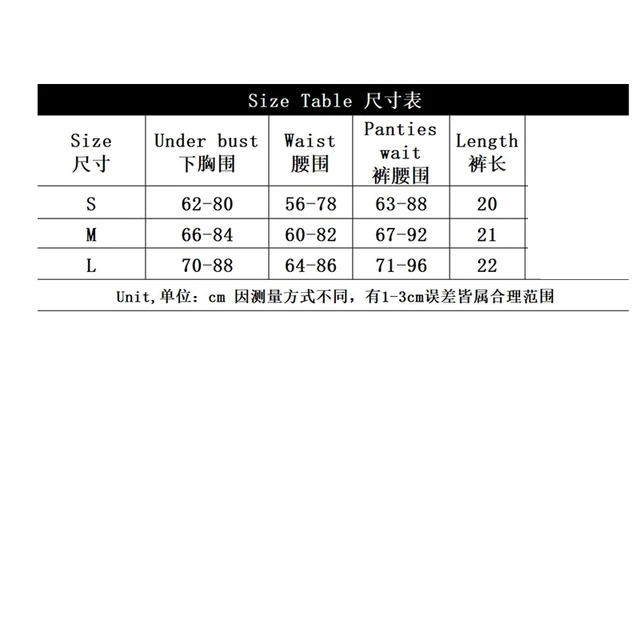 Size Table 尺寸表

| Size 尺寸 | Under bust 下胸围 | Waist 腰围 | Panties wait 裤腰围 | Length 裤长 |
|---|---|---|---|---|
| S | 62-80 | 56-78 | 63-88 | 20 |
| M | 66-84 | 60-82 | 67-92 | 21 |
| L | 70-88 | 64-86 | 71-96 | 22 |

Unit,单位：cm 因测量方式不同，有1-3cm误差皆属合理范围